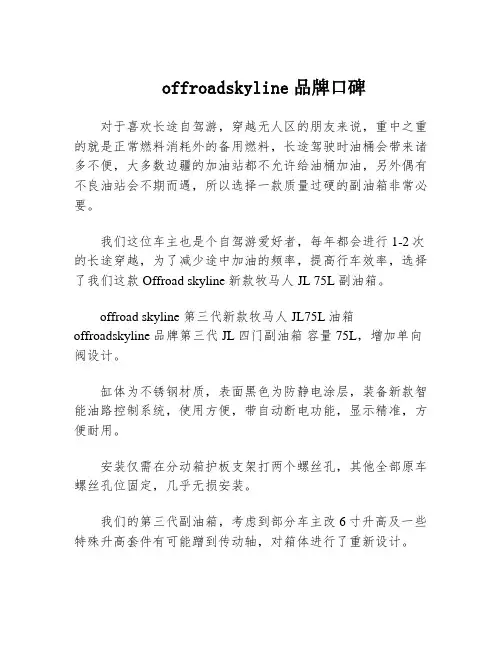 offroadskyline 品牌口碑

对于喜欢长途自驾游，穿越无人区的朋友来说，重中之重的就是正常燃料消耗外的备用燃料，长途驾驶时油桶会带来诸多不便，大多数边疆的加油站都不允许给油桶加油，另外偶有不良油站会不期而遇，所以选择一款质量过硬的副油箱非常必要。

我们这位车主也是个自驾游爱好者，每年都会进行 1-2 次的长途穿越，为了减少途中加油的频率，提高行车效率，选择了我们这款 Offroad skyline 新款牧马人 JL 75L 副油箱。

offroad skyline 第三代新款牧马人 JL75L 油箱 offroadskyline 品牌第三代 JL 四门副油箱 容量 75L，增加单向阀设计。

缸体为不锈钢材质，表面黑色为防静电涂层，装备新款智能油路控制系统，使用方便，带自动断电功能，显示精准，方便耐用。

安装仅需在分动箱护板支架打两个螺丝孔，其他全部原车螺丝孔位固定，几乎无损安装。

我们的第三代副油箱，考虑到部分车主改 6 寸升高及一些特殊升高套件有可能蹭到传动轴，对箱体进行了重新设计。